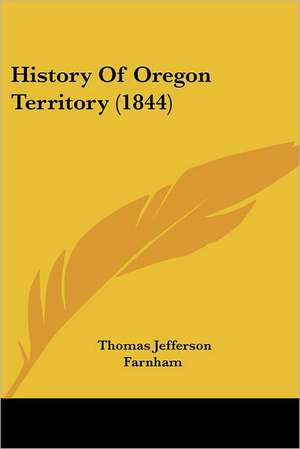 History Of Oregon Territory (1844)

Thomas Jefferson Farnham